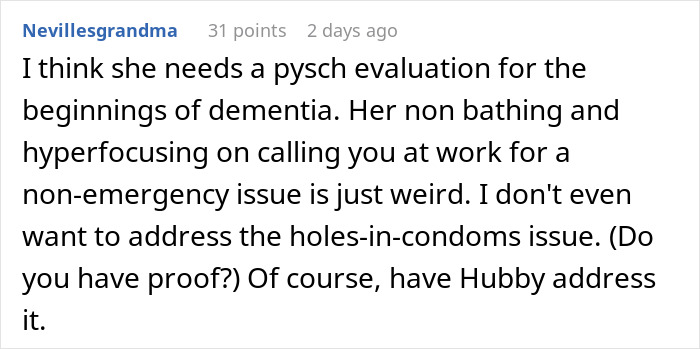 Nevillesgrandma 31 points 2 days ago

I think she needs a pysch evaluation for the beginnings of dementia. Her non bathing and hyperfocusing on calling you at work for a non-emergency issue is just weird. I don't even want to address the holes-in-condoms issue. (Do you have proof?) Of course, have Hubby address it.